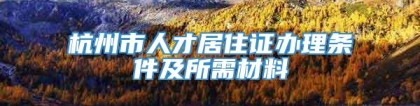 杭州市人才居住证办理条件及所需材料